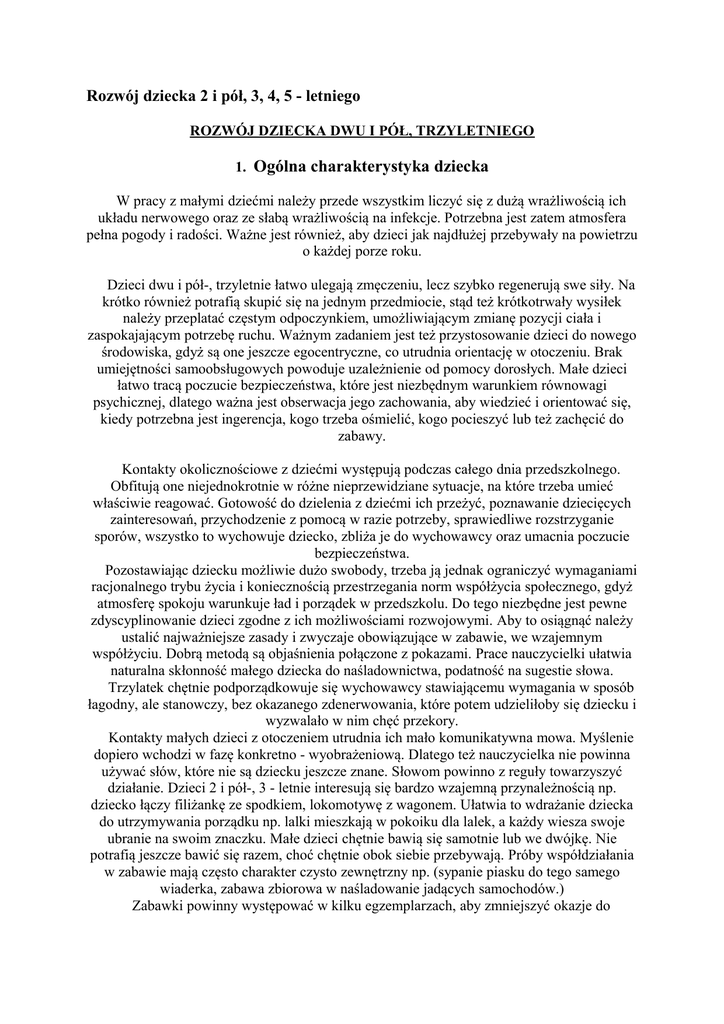 Rozwój dziecka 2 i pół, 3, 4, 5 - letniego

ROZWÓJ DZIECKA DWU I PÓŁ, TRZYLETNIEGO

1. Ogólna charakterystyka dziecka

W pracy z małymi dziećmi należy przede wszystkim liczyć się z dużą wrażliwością ich układu nerwowego oraz ze słabą wrażliwością na infekcje. Potrzebna jest zatem atmosfera pełna pogody i radości. Ważne jest również, aby dzieci jak najdłużej przebywały na powietrzu o każdej porze roku.

Dzieci dwu i pół-, trzyletnie łatwo ulegają zmęczeniu, lecz szybko regenerują swe siły. Na krótko również potrafią skupić się na jednym przedmiocie, stąd też krótkotrwały wysiłek należy przeplatać częstym odpoczynkiem, umożliwiającym zmianę pozycji ciała i zaspokajającym potrzebę ruchu. Ważnym zadaniem jest też przystosowanie dzieci do nowego środowiska, gdyż są one jeszcze egocentryczne, co utrudnia orientację w otoczeniu. Brak umiejętności samoobsługowych powoduje uzależnienie od pomocy dorosłych. Małe dzieci łatwo tracą poczucie bezpieczeństwa, które jest niezbędnym warunkiem równowagi psychicznej, dlatego ważna jest obserwacja jego zachowania, aby wiedzieć i orientować się, kiedy potrzebna jest ingerencja, kogo trzeba ośmielić, kogo pocieszyć lub też zachęcić do zabawy.

Kontakty okolicznościowe z dziećmi występują podczas całego dnia przedszkolnego. Obfitują one niejednokrotnie w różne nieprzewidziane sytuacje, na które trzeba umieć właściwie reagować. Gotowość do dzielenia z dziećmi ich przeżyć, poznawanie dziecięcych zainteresowań, przychodzenie z pomocą w razie potrzeby, sprawiedliwe rozstrzyganie sporów, wszystko to wychowuje dziecko, zbliża je do wychowawcy oraz umacnia poczucie bezpieczeństwa.
Pozostawiając dziecku możliwie dużo swobody, trzeba ją jednak ograniczyć wymaganiami racjonalnego trybu życia i koniecznością przestrzegania norm współżycia społecznego, gdyż atmosferę spokoju warunkuje ład i porządek w przedszkolu. Do tego niezbędne jest pewne zdyscyplinowanie dzieci zgodne z ich możliwościami rozwojowymi. Aby to osiągnąć należy ustalić najważniejsze zasady i zwyczaje obowiązujące w zabawie, we wzajemnym współżyciu. Dobrą metodą są objaśnienia połączone z pokazami. Prace nauczycielki ułatwia naturalna skłonność małego dziecka do naśladownictwa, podatność na sugestie słowa.
Trzylatek chętnie podporządkowuje się wychowawcy stawiającemu wymagania w sposób łagodny, ale stanowczy, bez okazanego zdenerwowania, które potem udzieliłoby się dziecku i wyzwalało w nim chęć przekory.
Kontakty małych dzieci z otoczeniem utrudnia ich mało komunikatywna mowa. Myślenie dopiero wchodzi w fazę konkretno - wyobrażeniową. Dlatego też nauczycielka nie powinna używać słów, które nie są dziecku jeszcze znane. Słowom powinno z reguły towarzyszyć działanie. Dzieci 2 i pół-, 3 - letnie interesują się bardzo wzajemną przynależnością np. dziecko łączy filiżankę ze spodkiem, lokomotywę z wagonem. Ułatwia to wdrażanie dziecka do utrzymywania porządku np. lalki mieszkają w pokoiku dla lalek, a każdy wiesza swoje ubranie na swoim znaczku. Małe dzieci chętnie bawią się samotnie lub we dwójkę. Nie potrafią jeszcze bawić się razem, choć chętnie obok siebie przebywają. Próby współdziałania w zabawie mają często charakter czysto zewnętrzny np. (sypanie piasku do tego samego wiaderka, zabawa zbiorowa w naśladowanie jadących samochodów.)
Zabawki powinny występować w kilku egzemplarzach, aby zmniejszyć okazje do